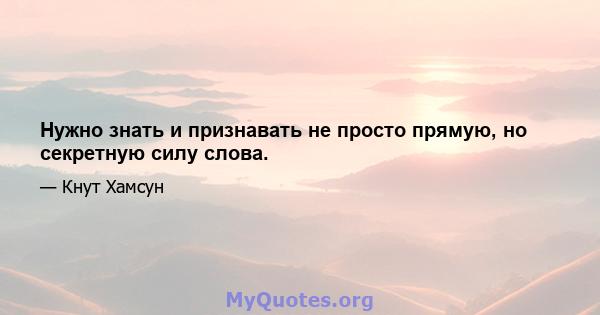 Нужно знать и признавать не просто прямую, но секретную силу слова.

— Кнут Хамсун

MyQuotes.org